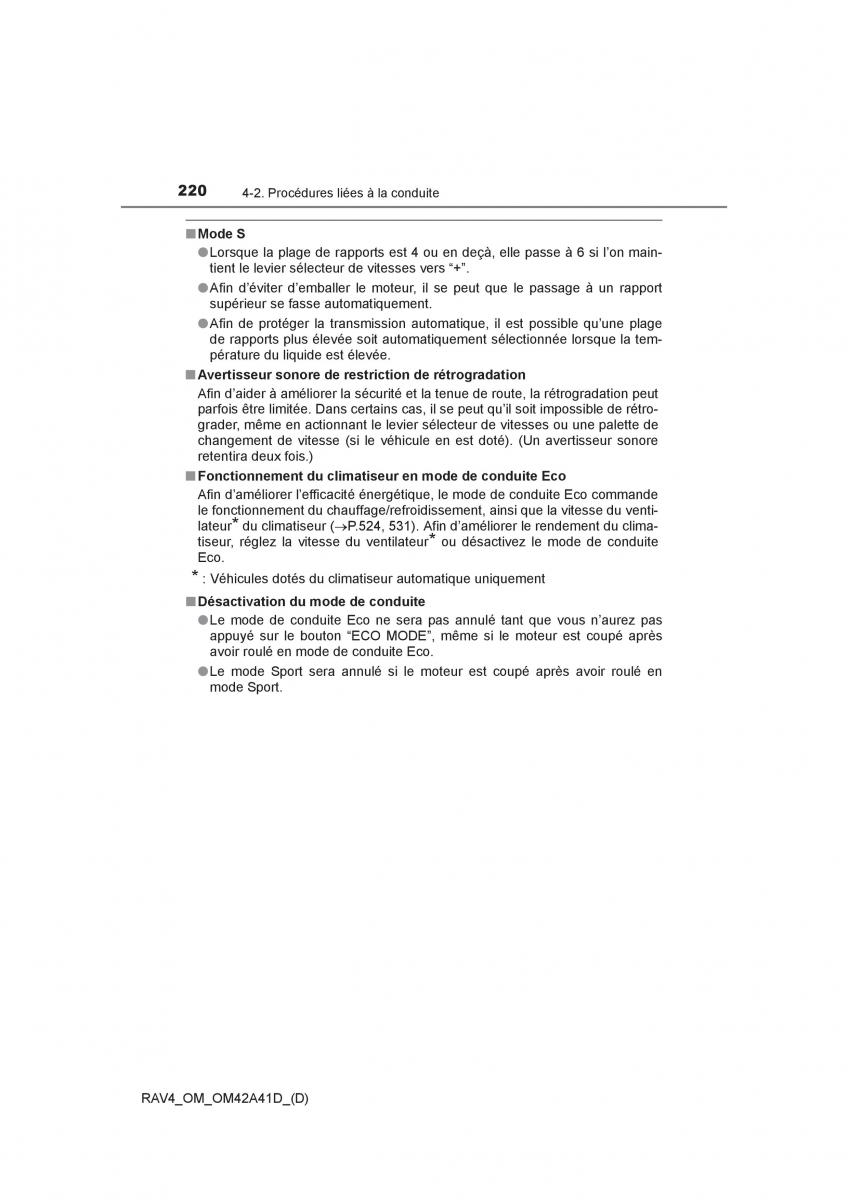 220 4-2. Procédures liées à la conduite

■ Mode S

● Lorsque la plage de rapports est 4 ou en deçà, elle passe à 6 si l'on maintient le levier sélecteur de vitesses vers "+".

● Afin d'éviter d'emballer le moteur, il se peut que le passage à un rapport supérieur se fasse automatiquement.

● Afin de protéger la transmission automatique, il est possible qu'une plage de rapports plus élevée soit automatiquement sélectionnée lorsque la température du liquide est élevée.

■ Avertisseur sonore de restriction de rétrogradation

Afin d'aider à améliorer la sécurité et la tenue de route, la rétrogradation peut parfois être limitée. Dans certains cas, il se peut qu'il soit impossible de rétrograder, même en actionnant le levier sélecteur de vitesses ou une palette de changement de vitesse (si le véhicule en est doté). (Un avertisseur sonore retentira deux fois.)

■ Fonctionnement du climatiseur en mode de conduite Eco

Afin d'améliorer l'efficacité énergétique, le mode de conduite Eco commande le fonctionnement du chauffage/refroidissement, ainsi que la vitesse du ventilateur* du climatiseur (→P.524, 531). Afin d'améliorer le rendement du climatiseur, réglez la vitesse du ventilateur* ou désactivez le mode de conduite Eco.

* : Véhicules dotés du climatiseur automatique uniquement

■ Désactivation du mode de conduite

● Le mode de conduite Eco ne sera pas annulé tant que vous n'aurez pas appuyé sur le bouton "ECO MODE", même si le moteur est coupé après avoir roulé en mode de conduite Eco.

● Le mode Sport sera annulé si le moteur est coupé après avoir roulé en mode Sport.

RAV4_OM_OM42A41D_(D)